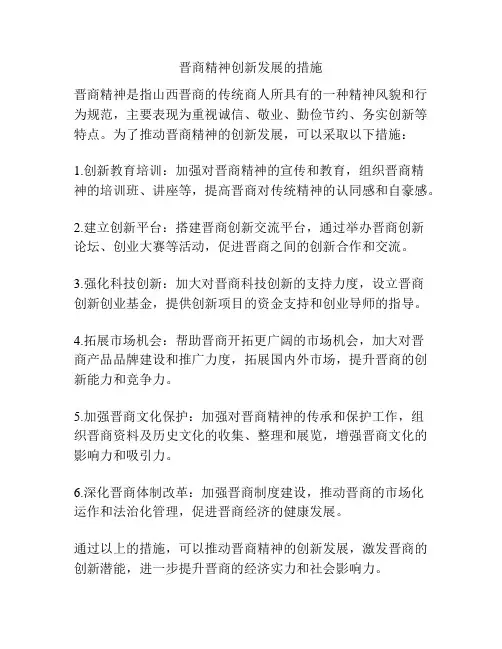 晋商精神创新发展的措施

晋商精神是指山西晋商的传统商人所具有的一种精神风貌和行为规范，主要表现为重视诚信、敬业、勤俭节约、务实创新等特点。为了推动晋商精神的创新发展，可以采取以下措施：

1.创新教育培训：加强对晋商精神的宣传和教育，组织晋商精神的培训班、讲座等，提高晋商对传统精神的认同感和自豪感。

2.建立创新平台：搭建晋商创新交流平台，通过举办晋商创新论坛、创业大赛等活动，促进晋商之间的创新合作和交流。

3.强化科技创新：加大对晋商科技创新的支持力度，设立晋商创新创业基金，提供创新项目的资金支持和创业导师的指导。

4.拓展市场机会：帮助晋商开拓更广阔的市场机会，加大对晋商产品品牌建设和推广力度，拓展国内外市场，提升晋商的创新能力和竞争力。

5.加强晋商文化保护：加强对晋商精神的传承和保护工作，组织晋商资料及历史文化的收集、整理和展览，增强晋商文化的影响力和吸引力。

6.深化晋商体制改革：加强晋商制度建设，推动晋商的市场化运作和法治化管理，促进晋商经济的健康发展。

通过以上的措施，可以推动晋商精神的创新发展，激发晋商的创新潜能，进一步提升晋商的经济实力和社会影响力。